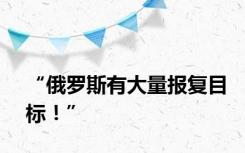 “俄罗斯有大量报复目标！”